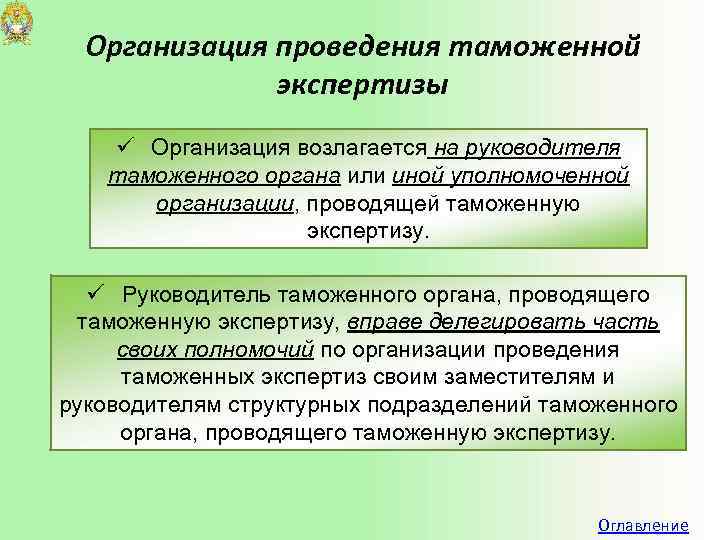 Организация проведения таможенной экспертизы

✓ Организация возлагается на руководителя таможенного органа или иной уполномоченной организации, проводящей таможенную экспертизу.

✓ Руководитель таможенного органа, проводящего таможенную экспертизу, вправе делегировать часть своих полномочий по организации проведения таможенных экспертиз своим заместителям и руководителям структурных подразделений таможенного органа, проводящего таможенную экспертизу.

Оглавление